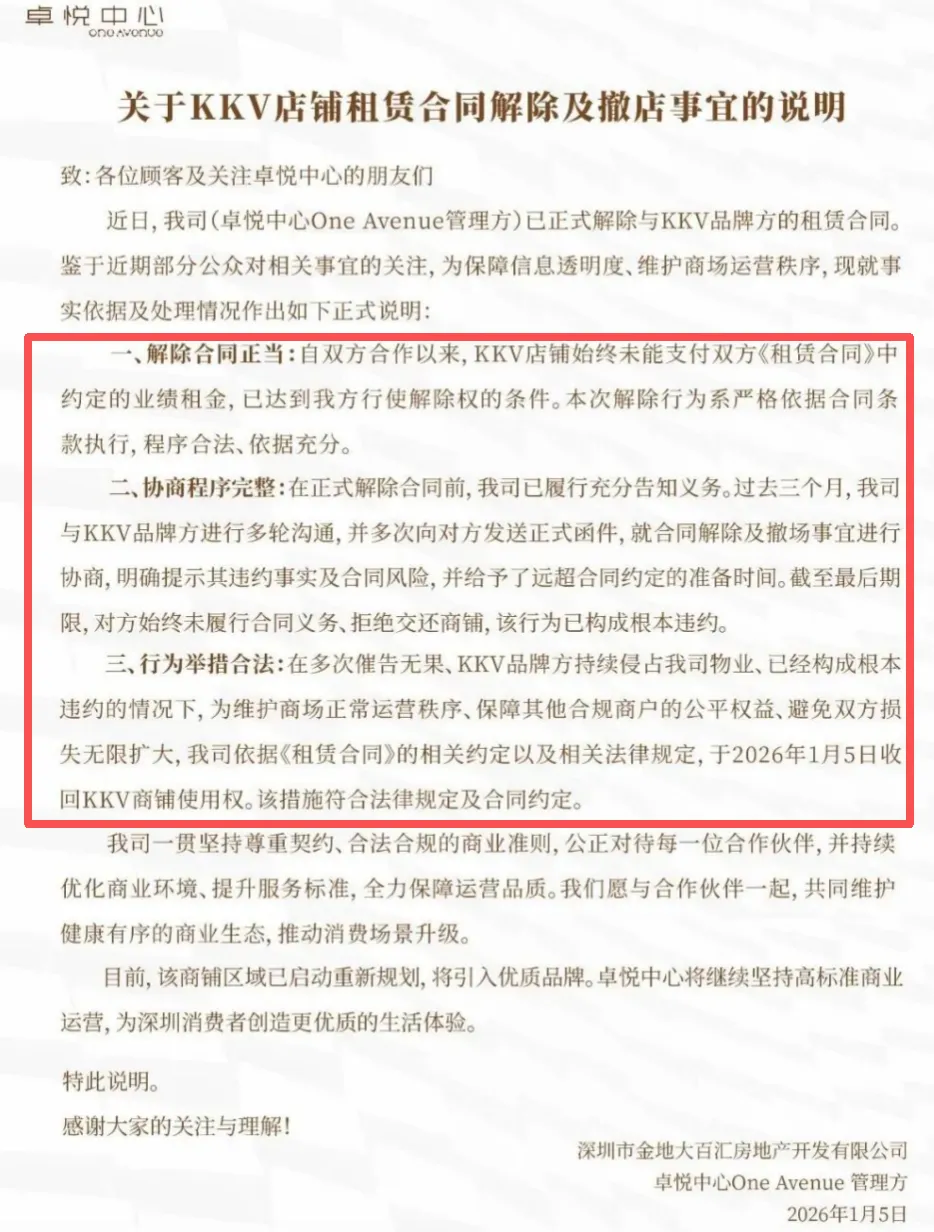 卓悦中心
ONE AVENUE

关于KKV店铺租赁合同解除及撤店事宜的说明

致：各位顾客及关注卓悦中心的朋友们

近日，我司（卓悦中心One Avenue管理方）已正式解除与KKV品牌方的租赁合同。鉴于近期部分公众对相关事宜的关注，为保障信息透明度、维护商场运营秩序，现就事实依据及处理情况作出如下正式说明：

一、解除合同正当：自双方合作以来，KKV店铺始终未能支付双方《租赁合同》中约定的业绩租金，已达到我方行使解除权的条件。本次解除行为系严格依据合同条款执行，程序合法、依据充分。

二、协商程序完整：在正式解除合同前，我司已履行充分告知义务。过去三个月，我司与KKV品牌方进行多轮沟通，并多次向对方发送正式函件，就合同解除及撤场事宜进行协商，明确提示其违约事实及合同风险，并给予了远超合同约定的准备时间。截至最后期限，对方始终未履行合同义务、拒绝交还商铺，该行为已构成根本违约。

三、行为举措合法：在多次催告无果、KKV品牌方持续侵占我司物业、已经构成根本违约的情况下，为维护商场正常运营秩序、保障其他合规商户的公平权益、避免双方损失无限扩大，我司依据《租赁合同》的相关约定以及相关法律规定，于2026年1月5日收回KKV商铺使用权。该措施符合法律规定及合同约定。

我司一贯坚持尊重契约、合法合规的商业准则，公正对待每一位合作伙伴，并持续优化商业环境、提升服务标准，全力保障运营品质。我们愿与合作伙伴一起，共同维护健康有序的商业生态，推动消费场景升级。

目前，该商铺区域已启动重新规划，将引入优质品牌。卓悦中心将继续坚持高标准商业运营，为深圳消费者创造更优质的生活体验。

特此说明。

感谢大家的关注与理解！

深圳市金地大百汇房地产开发有限公司
卓悦中心One Avenue 管理方
2026年1月5日